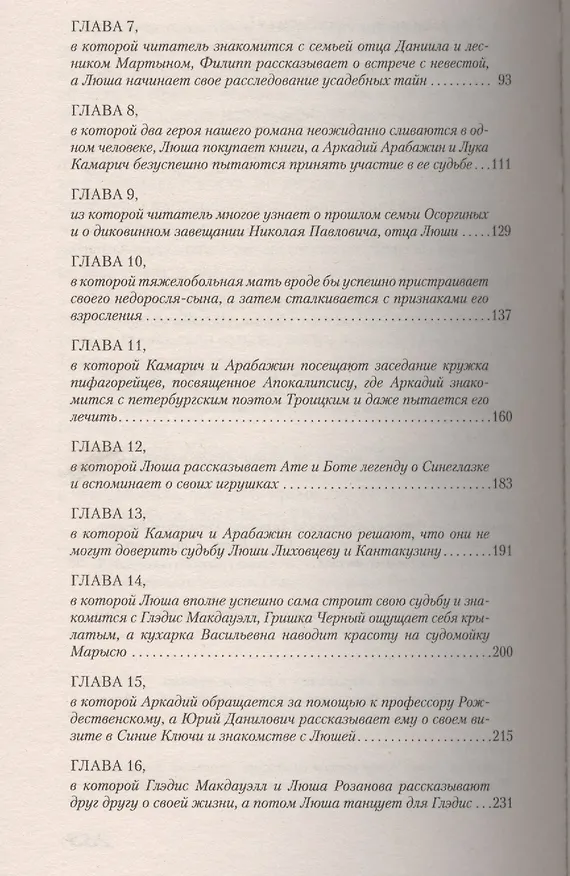 ГЛАВА 7,
в которой читатель знакомится с семьей отца Даниила и лесником Мартыном, Филипп рассказывает о встрече с невестой, а Люша начинает свое расследование усадебных тайн 93

ГЛАВА 8,
в которой два героя нашего романа неожиданно сливаются в одном человеке, Люша покупает книги, а Аркадий Арабажин и Лука Камарич безуспешно пытаются принять участие в ее судьбе 111

ГЛАВА 9,
из которой читатель многое узнает о прошлом семьи Осоргиных и о диковинном завещании Николая Павловича, отца Люши 129

ГЛАВА 10,
в которой тяжелобольная мать вроде бы успешно пристраивает своего недоросля-сына, а затем сталкивается с признаками его взросления 137

ГЛАВА 11,
в которой Камарич и Арабажин посещают заседание кружка пифагорейцев, посвященное Апокалипсису, где Аркадий знакомится с петербургским поэтом Троицким и даже пытается его лечить 160

ГЛАВА 12,
в которой Люша рассказывает Ате и Боте легенду о Синеглазке и вспоминает о своих игрушках 183

ГЛАВА 13,
в которой Камарич и Арабажин согласно решают, что они не могут доверить судьбу Люши Лиховцеву и Кантакузину 191

ГЛАВА 14,
в которой Люша вполне успешно сама строит свою судьбу и знакомится с Глэдис Макдауэлл, Гришка Черный ощущает себя крылатым, а кухарка Васильевна наводит красоту на судомойку Марысю 200

ГЛАВА 15,
в которой Аркадий обращается за помощью к профессору Рождественскому, а Юрий Данилович рассказывает ему о своем визите в Синие Ключи и знакомстве с Люшей 215

ГЛАВА 16,
в которой Глэдис Макдауэлл и Люша Розанова рассказывают друг другу о своей жизни, а потом Люша танцует для Глэдис 231